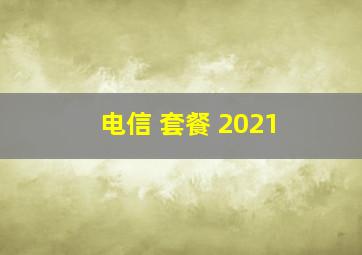 电信 套餐 2021